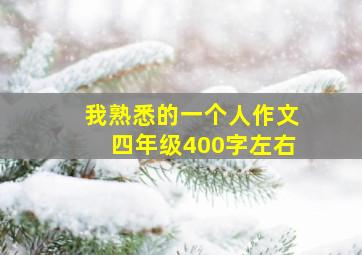 我熟悉的一个人作文
四年级400字左右